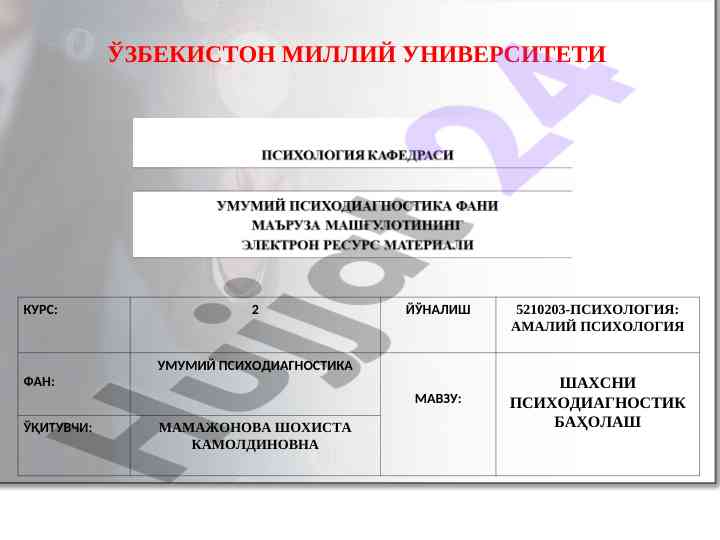 ЎЗБЕКИСТОН МИЛЛИЙ УНИВЕРСИТЕТИ

ПСИХОЛОГИЯ КАФЕДРАСИ

УМУМИЙ ПСИХОДИАГНОСТИКА ФАНИ
МАЪРУЗА МАШҒУЛОТИНИНГ
ЭЛЕКТРОН РЕСУРС МАТЕРИАЛИ

| КУРС: | 2 | ЙЎНАЛИШ | 5210203-ПСИХОЛОГИЯ: АМАЛИЙ ПСИХОЛОГИЯ |
|---|---|---|---|
| ФАН: | УМУМИЙ ПСИХОДИАГНОСТИКА | МАВЗУ: | ШАХСНИ ПСИХОДИАГНОСТИК БАҲОЛАШ |
| ЎҚИТУВЧИ: | МАМАЖОНОВА ШОХИСТА КАМОЛДИНОВНА | | |

Hujjat24